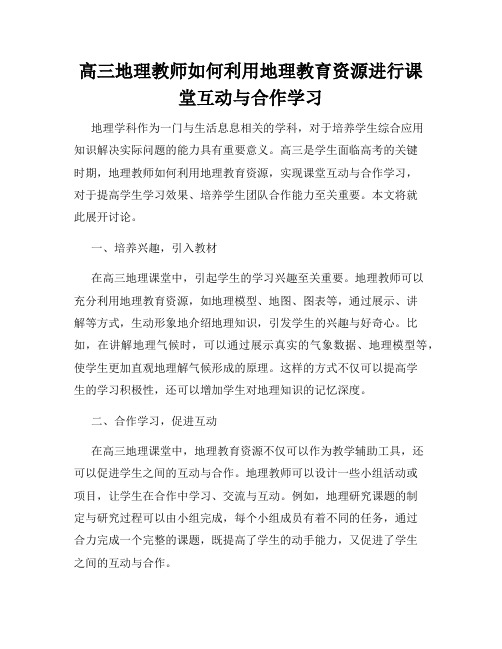 高三地理教师如何利用地理教育资源进行课堂互动与合作学习

地理学科作为一门与生活息息相关的学科，对于培养学生综合应用知识解决实际问题的能力具有重要意义。高三是学生面临高考的关键时期，地理教师如何利用地理教育资源，实现课堂互动与合作学习，对于提高学生学习效果、培养学生团队合作能力至关重要。本文将就此展开讨论。

一、培养兴趣，引入教材

在高三地理课堂中，引起学生的学习兴趣至关重要。地理教师可以充分利用地理教育资源，如地理模型、地图、图表等，通过展示、讲解等方式，生动形象地介绍地理知识，引发学生的兴趣与好奇心。比如，在讲解地理气候时，可以通过展示真实的气象数据、地理模型等，使学生更加直观地理解气候形成的原理。这样的方式不仅可以提高学生的学习积极性，还可以增加学生对地理知识的记忆深度。

二、合作学习，促进互动

在高三地理课堂中，地理教育资源不仅可以作为教学辅助工具，还可以促进学生之间的互动与合作。地理教师可以设计一些小组活动或项目，让学生在合作中学习、交流与互动。例如，地理研究课题的制定与研究过程可以由小组完成，每个小组成员有着不同的任务，通过合力完成一个完整的课题，既提高了学生的动手能力，又促进了学生之间的互动与合作。